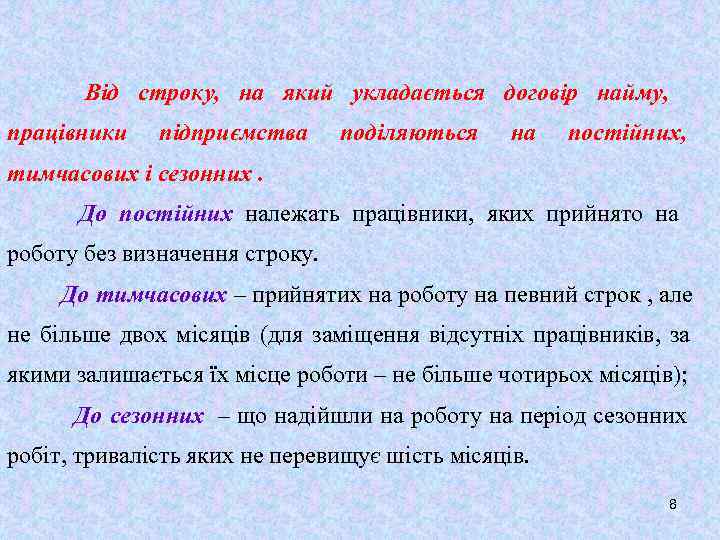 Від строку, на який укладається договір найму, працівники підприємства поділяються на постійних, тимчасових і сезонних .

До постійних належать працівники, яких прийнято на роботу без визначення строку.

До тимчасових – прийнятих на роботу на певний строк , але не більше двох місяців (для заміщення відсутніх працівників, за якими залишається їх місце роботи – не більше чотирьох місяців);

До сезонних – що надійшли на роботу на період сезонних робіт, тривалість яких не перевищує шість місяців.

8